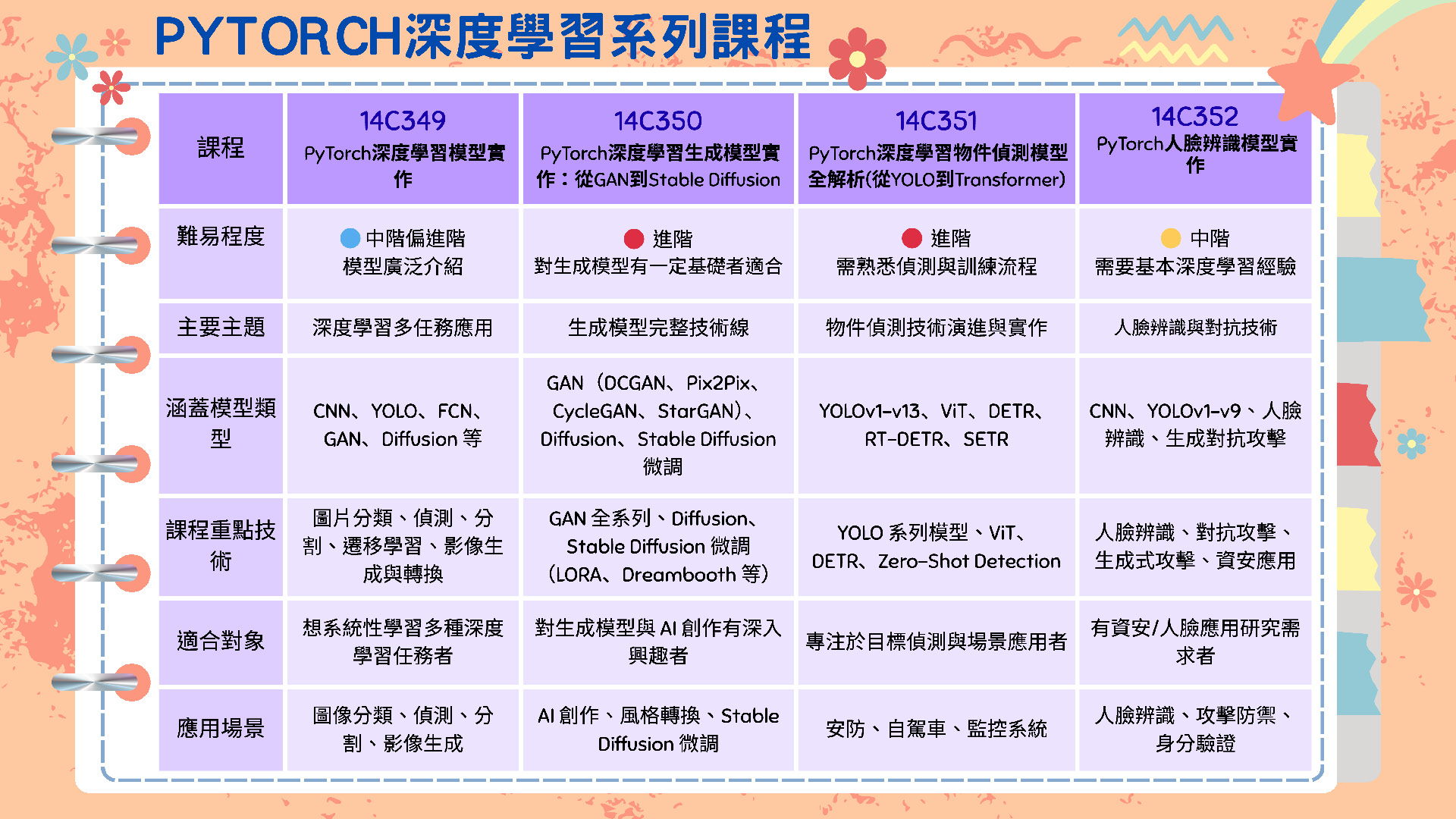 PYTORCH深度學習系列課程

| 課程 | 14C349 PyTorch深度學習模型實作 | 14C350 PyTorch深度學習生成模型實作：從GAN到Stable Diffusion | 14C351 PyTorch深度學習物件偵測模型全解析(從YOLO到Transformer) | 14C352 PyTorch人臉辨識模型實作 |
|---|---|---|---|---|
| 難易程度 | 中階偏進階 模型廣泛介紹 | 進階 對生成模型有一定基礎者適合 | 進階 需熟悉偵測與訓練流程 | 中階 需要基本深度學習經驗 |
| 主要主題 | 深度學習多任務應用 | 生成模型完整技術線 | 物件偵測技術演進與實作 | 人臉辨識與對抗技術 |
| 涵蓋模型類型 | CNN、YOLO、FCN、GAN、Diffusion 等 | GAN（DCGAN、Pix2Pix、CycleGAN、StarGAN）、Diffusion、Stable Diffusion 微調 | YOLOv1-v13、ViT、DETR、RT-DETR、SETR | CNN、YOLOv1-v9、人臉辨識、生成對抗攻擊 |
| 課程重點技術 | 圖片分類、偵測、分割、遷移學習、影像生成與轉換 | GAN 全系列、Diffusion、Stable Diffusion 微調（LORA、Dreambooth 等） | YOLO 系列模型、ViT、DETR、Zero-Shot Detection | 人臉辨識、對抗攻擊、生成式攻擊、資安應用 |
| 適合對象 | 想系統性學習多種深度學習任務者 | 對生成模型與 AI 創作有深入興趣者 | 專注於目標偵測與場景應用者 | 有資安/人臉應用研究需求者 |
| 應用場景 | 圖像分類、偵測、分割、影像生成 | AI 創作、風格轉換、Stable Diffusion 微調 | 安防、自駕車、監控系統 | 人臉辨識、攻擊防禦、身分驗證 |